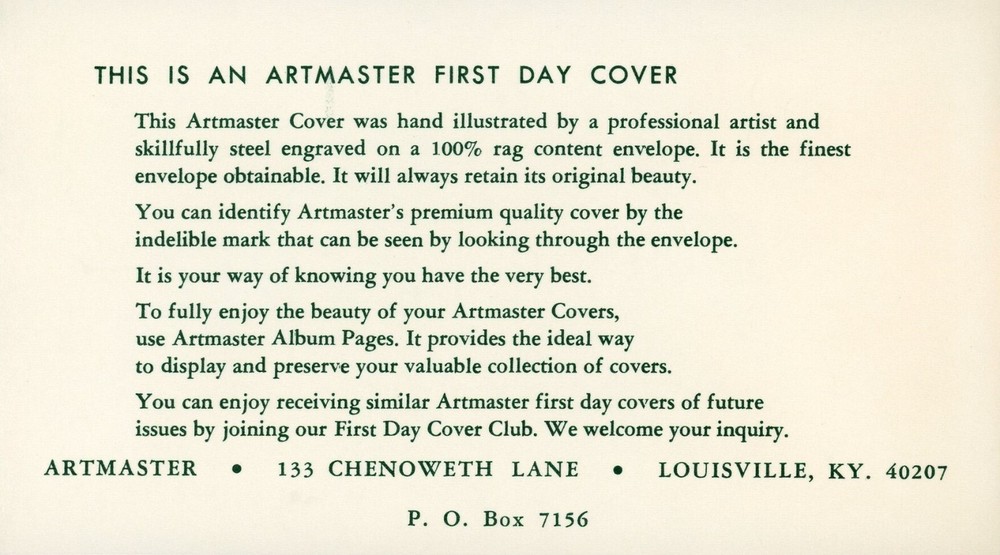 THIS IS AN ARTMASTER FIRST DAY COVER

This Artmaster Cover was hand illustrated by a professional artist and skillfully steel engraved on a 100% rag content envelope. It is the finest envelope obtainable. It will always retain its original beauty.

You can identify Artmaster's premium quality cover by the indelible mark that can be seen by looking through the envelope.

It is your way of knowing you have the very best.

To fully enjoy the beauty of your Artmaster Covers, use Artmaster Album Pages. It provides the ideal way to display and preserve your valuable collection of covers.

You can enjoy receiving similar Artmaster first day covers of future issues by joining our First Day Cover Club. We welcome your inquiry.

ARTMASTER • 133 CHENOWETH LANE • LOUISVILLE, KY. 40207

P. O. Box 7156